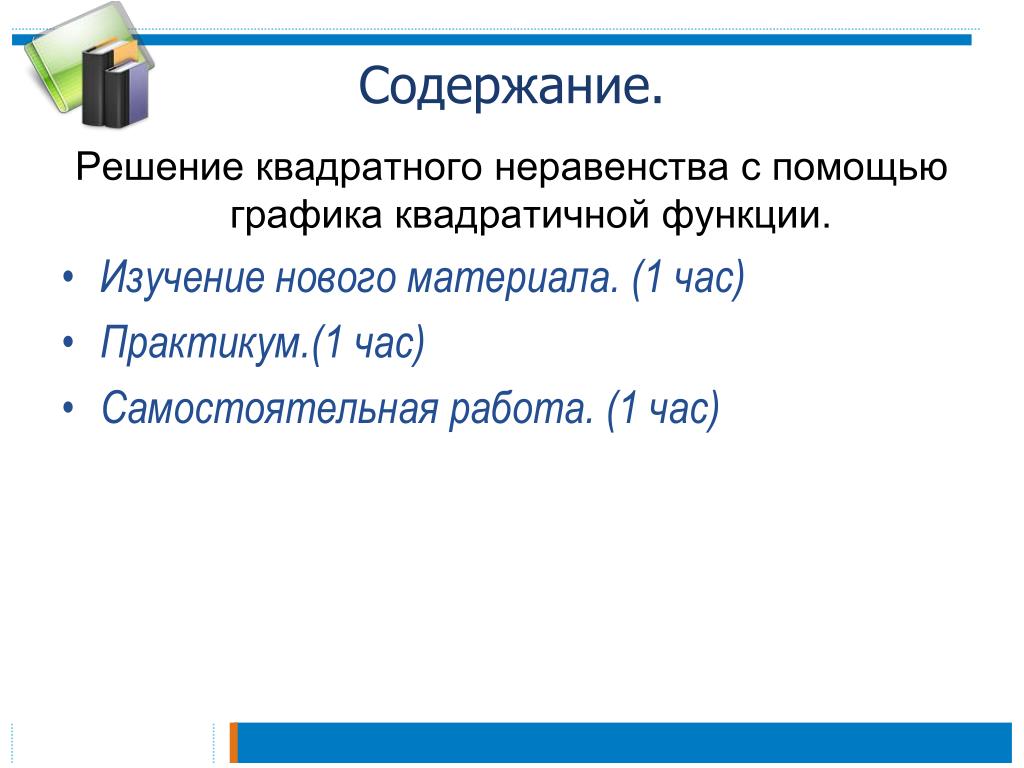 Содержание.

Решение квадратного неравенства с помощью графика квадратичной функции.

• Изучение нового материала. (1 час)
• Практикум.(1 час)
• Самостоятельная работа. (1 час)